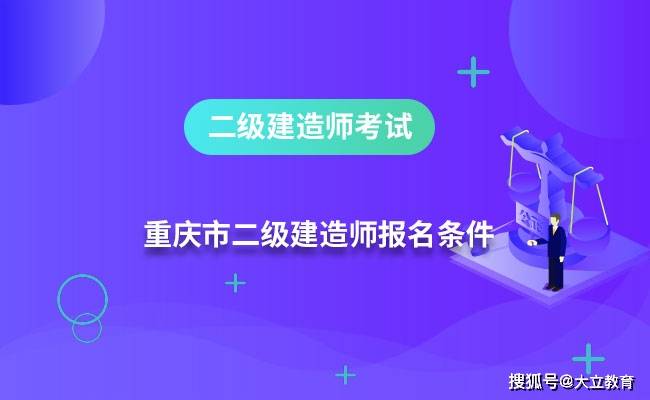 二级建造师考试

重庆市二级建造师报名条件

公正

搜狐号@大立教育